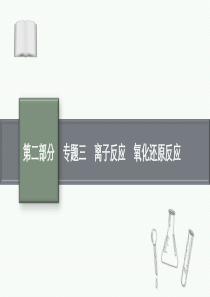 第二部分

专题三 离子反应 氧化还原反应